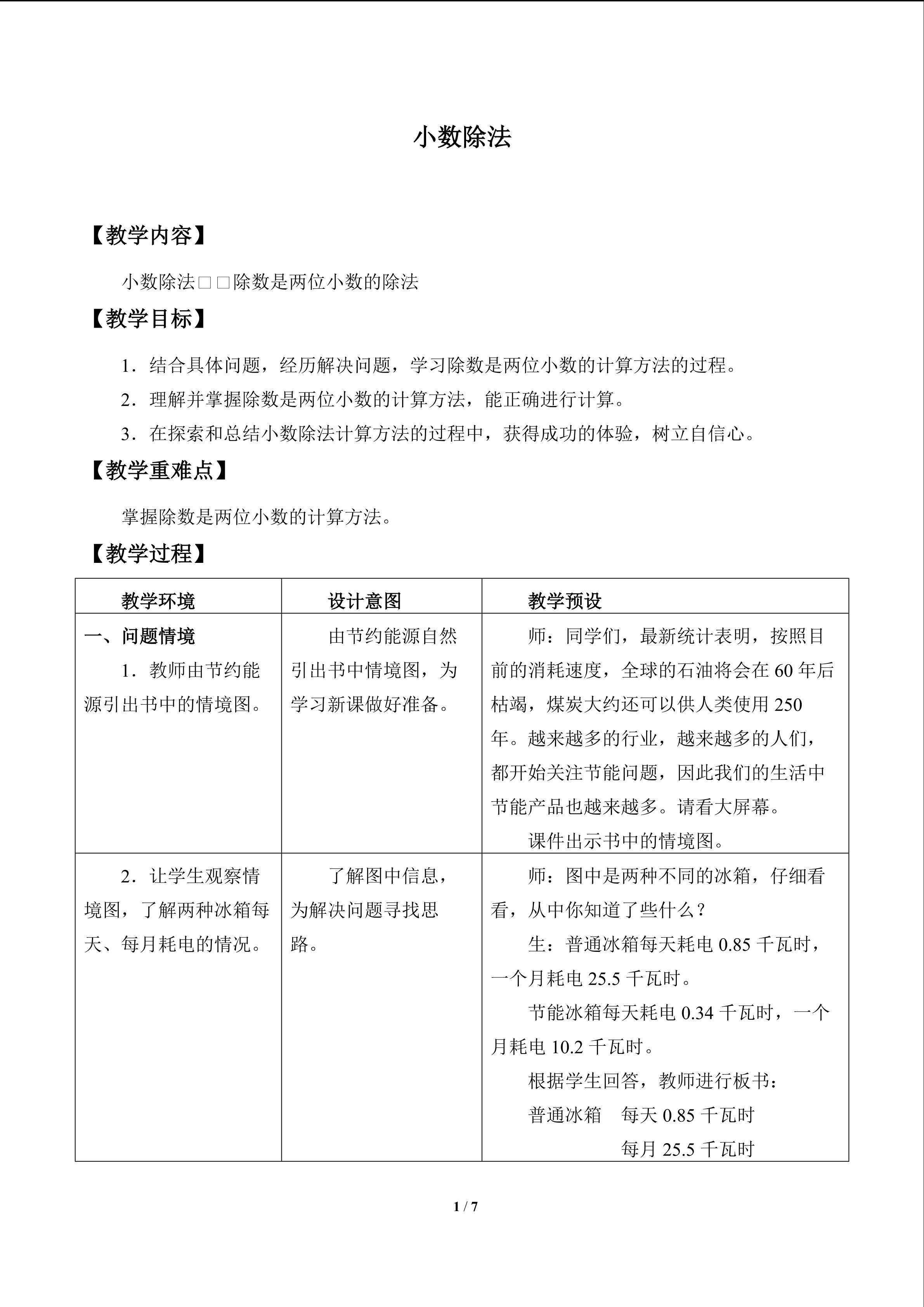 小数除法

【教学内容】

小数除法□□除数是两位小数的除法

【教学目标】

1．结合具体问题，经历解决问题，学习除数是两位小数的计算方法的过程。

2．理解并掌握除数是两位小数的计算方法，能正确进行计算。

3．在探索和总结小数除法计算方法的过程中，获得成功的体验，树立自信心。

【教学重难点】

掌握除数是两位小数的计算方法。

【教学过程】

| 教学环境 | 设计意图 | 教学预设 |
|---|---|---|
| 一、问题情境 1．教师由节约能源引出书中的情境图。 | 由节约能源自然引出书中情境图，为学习新课做好准备。 | 师：同学们，最新统计表明，按照目前的消耗速度，全球的石油将会在60年后枯竭，煤炭大约还可以供人类使用250年。越来越多的行业，越来越多的人们，都开始关注节能问题，因此我们的生活中节能产品也越来越多。请看大屏幕。 课件出示书中的情境图。 |
| 2．让学生观察情境图，了解两种冰箱每天、每月耗电的情况。 | 了解图中信息，为解决问题寻找思路。 | 师：图中是两种不同的冰箱，仔细看看，从中你知道了些什么？ 生：普通冰箱每天耗电0.85千瓦时，一个月耗电25.5千瓦时。 节能冰箱每天耗电0.34千瓦时，一个月耗电10.2千瓦时。 根据学生回答，教师进行板书： 普通冰箱 每天0.85千瓦时 每月25.5千瓦时 |

1 / 7